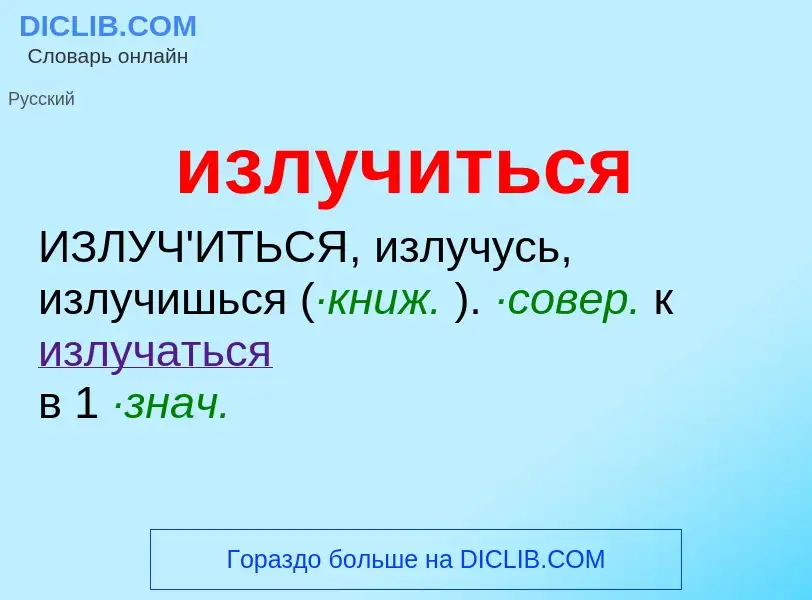 DICLIB.COM
Словарь онлайн

Русский

излучиться

ИЗЛУЧ'ИТЬСЯ, излучусь, излучишься (·книж. ). ·совер. к излучаться
в 1 ·знач.

Гораздо больше на DICLIB.COM